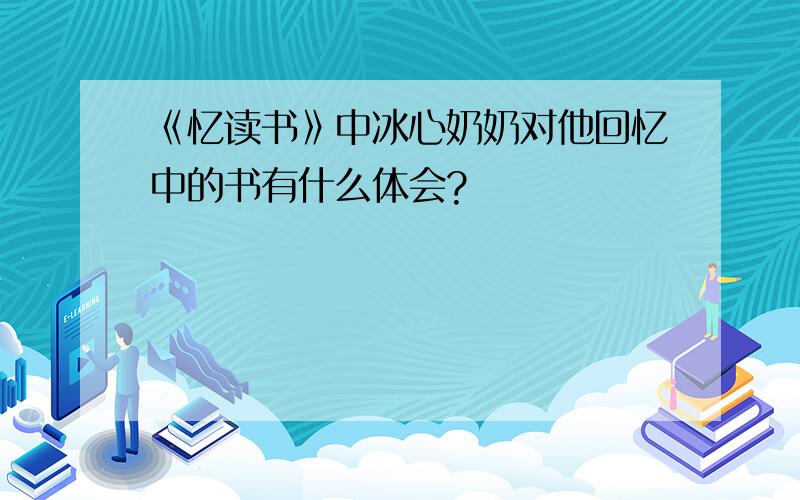 《忆读书》中冰心奶奶对他回忆中的书有什么体会?

E-LEARNING